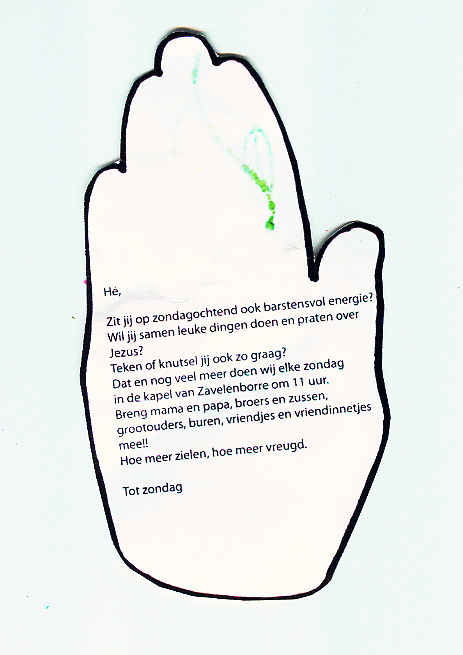 Hé,

Zit jij op zondagochtend ook barstensvol energie?
Wil jij samen leuke dingen doen en praten over Jezus?
Teken of knutsel jij ook zo graag?
Dat en nog veel meer doen wij elke zondag in de kapel van Zavelenborre om 11 uur.
Breng mama en papa, broers en zussen, grootouders, buren, vriendjes en vriendinnetjes mee!!
Hoe meer zielen, hoe meer vreugd.

Tot zondag